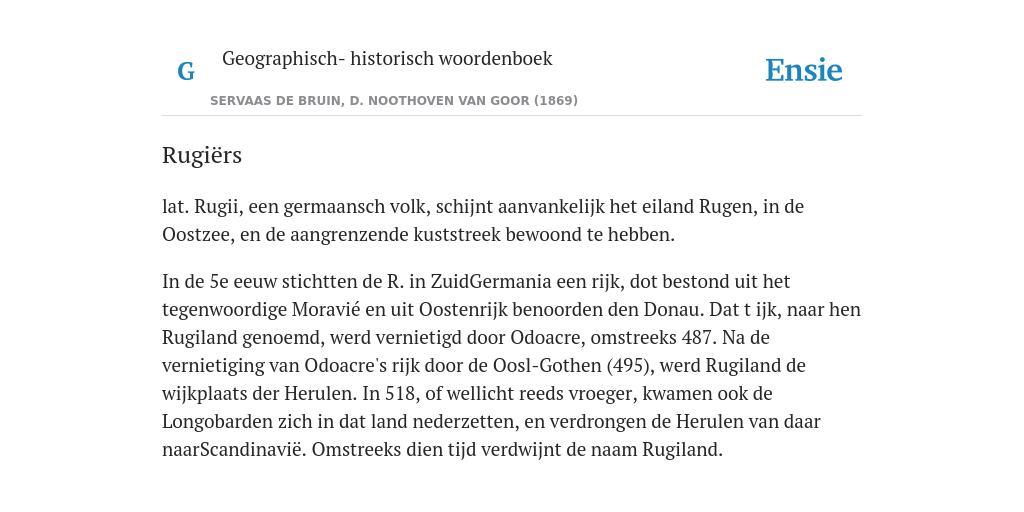 G

Geographisch- historisch woordenboek

SERVAAS DE BRUIN, D. NOOTHOVEN VAN GOOR (1869)

Ensie

Rugiërs

lat. Rugii, een germaansch volk, schijnt aanvankelijk het eiland Rugen, in de Oostzee, en de aangrenzende kuststreek bewoond te hebben.

In de 5e eeuw stichtten de R. in ZuidGermania een rijk, dot bestond uit het tegenwoordige Moravié en uit Oostenrijk benoorden den Donau. Dat t ijk, naar hen Rugiland genoemd, werd vernietigd door Odoacre, omstreeks 487. Na de vernietiging van Odoacre's rijk door de Oosl-Gothen (495), werd Rugiland de wijkplaats der Herulen. In 518, of wellicht reeds vroeger, kwamen ook de Longobarden zich in dat land nederzetten, en verdrongen de Herulen van daar naarScandinavië. Omstreeks dien tijd verdwijnt de naam Rugiland.